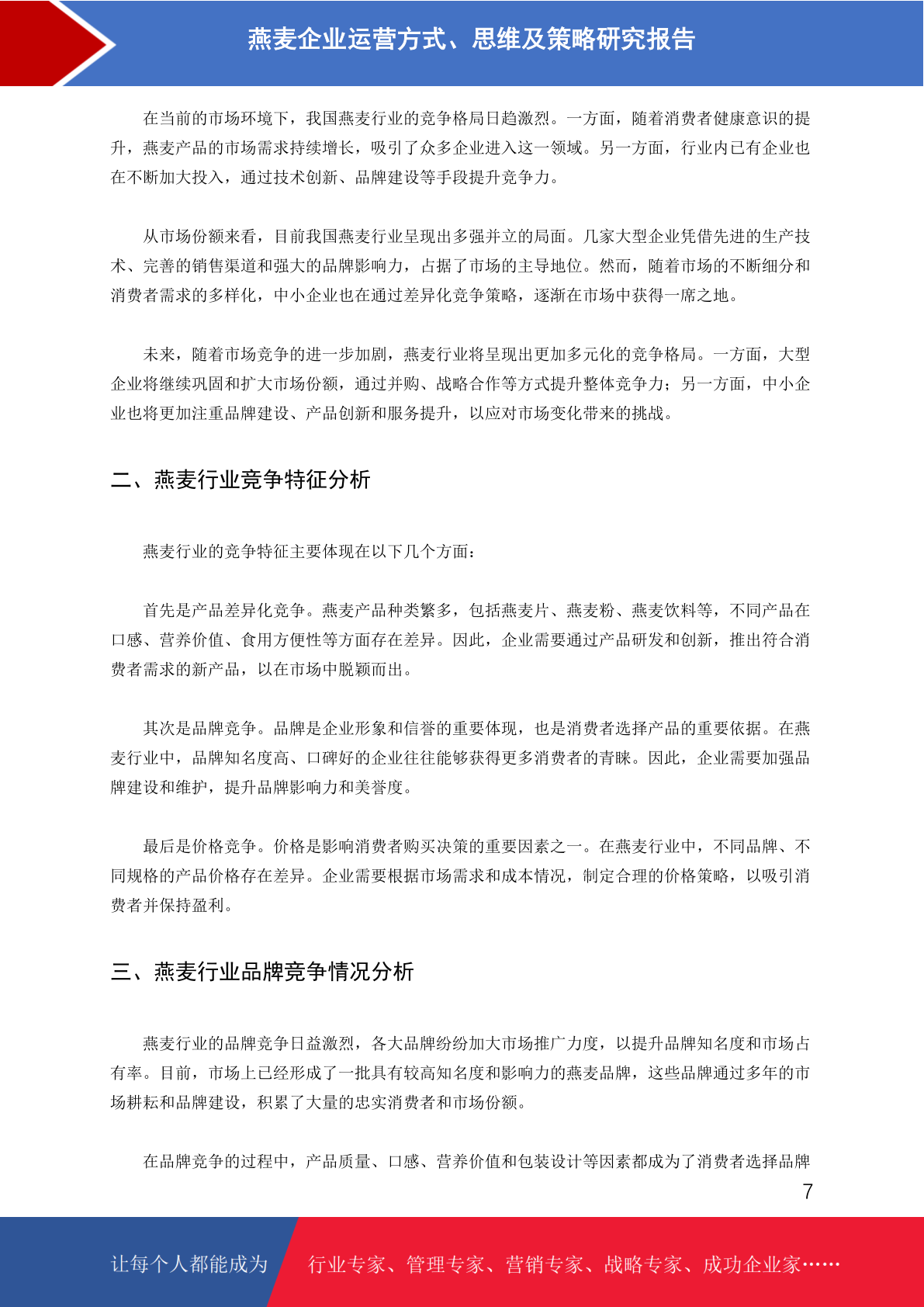 燕麦企业运营方式、思维及策略研究报告

在当前的市场环境下，我国燕麦行业的竞争格局日趋激烈。一方面，随着消费者健康意识的提升，燕麦产品的市场需求持续增长，吸引了众多企业进入这一领域。另一方面，行业内已有企业也在不断加大投入，通过技术创新、品牌建设等手段提升竞争力。

从市场份额来看，目前我国燕麦行业呈现出多强并立的局面。几家大型企业凭借先进的生产技术、完善的销售渠道和强大的品牌影响力，占据了市场的主导地位。然而，随着市场的不断细分和消费者需求的多样化，中小企业也在通过差异化竞争策略，逐渐在市场中获得一席之地。

未来，随着市场竞争的进一步加剧，燕麦行业将呈现出更加多元化的竞争格局。一方面，大型企业将继续巩固和扩大市场份额，通过并购、战略合作等方式提升整体竞争力；另一方面，中小企业也将更加注重品牌建设、产品创新和服务提升，以应对市场变化带来的挑战。

二、燕麦行业竞争特征分析

燕麦行业的竞争特征主要体现在以下几个方面：

首先是产品差异化竞争。燕麦产品种类繁多，包括燕麦片、燕麦粉、燕麦饮料等，不同产品在口感、营养价值、食用方便性等方面存在差异。因此，企业需要通过产品研发和创新，推出符合消费者需求的新产品，以在市场中脱颖而出。

其次是品牌竞争。品牌是企业形象和信誉的重要体现，也是消费者选择产品的重要依据。在燕麦行业中，品牌知名度高、口碑好的企业往往能够获得更多消费者的青睐。因此，企业需要加强品牌建设和维护，提升品牌影响力和美誉度。

最后是价格竞争。价格是影响消费者购买决策的重要因素之一。在燕麦行业中，不同品牌、不同规格的产品价格存在差异。企业需要根据市场需求和成本情况，制定合理的价格策略，以吸引消费者并保持盈利。

三、燕麦行业品牌竞争情况分析

燕麦行业的品牌竞争日益激烈，各大品牌纷纷加大市场推广力度，以提升品牌知名度和市场占有率。目前，市场上已经形成了一批具有较高知名度和影响力的燕麦品牌，这些品牌通过多年的市场耕耘和品牌建设，积累了大量的忠实消费者和市场份额。

在品牌竞争的过程中，产品质量、口感、营养价值和包装设计等因素都成为了消费者选择品牌

7

让每个人都能成为 行业专家、管理专家、营销专家、战略专家、成功企业家……